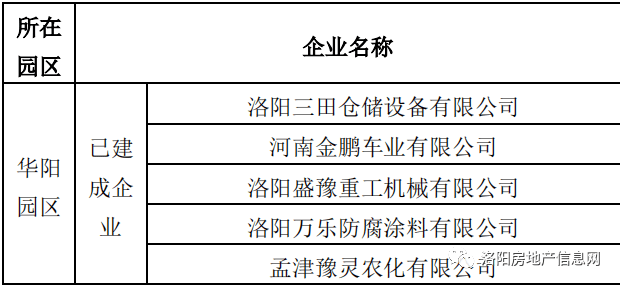 | 所在园区 | 企业名称 | |
|---|---|---|
| 华阳园区 | 已建成企业 | 洛阳三田仓储设备有限公司 |
| | | 河南金鹏车业有限公司 |
| | | 洛阳盛豫重工机械有限公司 |
| | | 洛阳万乐防腐涂料有限公司 |
| | | 孟津豫灵农化有限公司 |

洛阳房地产信息网